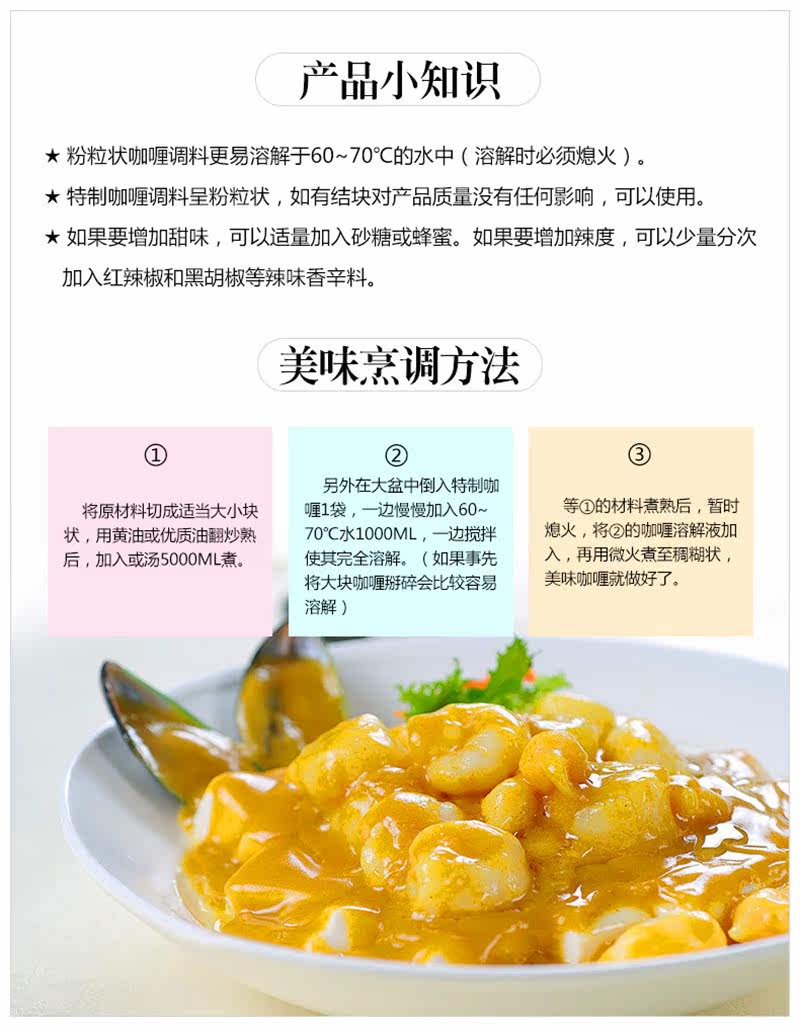 产品小知识

★ 粉粒状咖喱调料更易溶解于60~70℃的水中（溶解时必须熄火）。

★ 特制咖喱调料呈粉粒状，如有结块对产品质量没有任何影响，可以使用。

★ 如果要增加甜味，可以适量加入砂糖或蜂蜜。如果要增加辣度，可以少量分次加入红辣椒和黑胡椒等辣味香辛料。

美味烹调方法

①

将原材料切成适当大小块状，用黄油或优质油翻炒熟后，加入或汤5000ML煮。

②

另外在大盆中倒入特制咖喱1袋，一边慢慢加入60~70℃水1000ML，一边搅拌使其完全溶解。（如果事先将大块咖喱掰碎会比较容易溶解）

③

等①的材料煮熟后，暂时熄火，将②的咖喱溶解液加入，再用微火煮至稠糊状，美味咖喱就做好了。